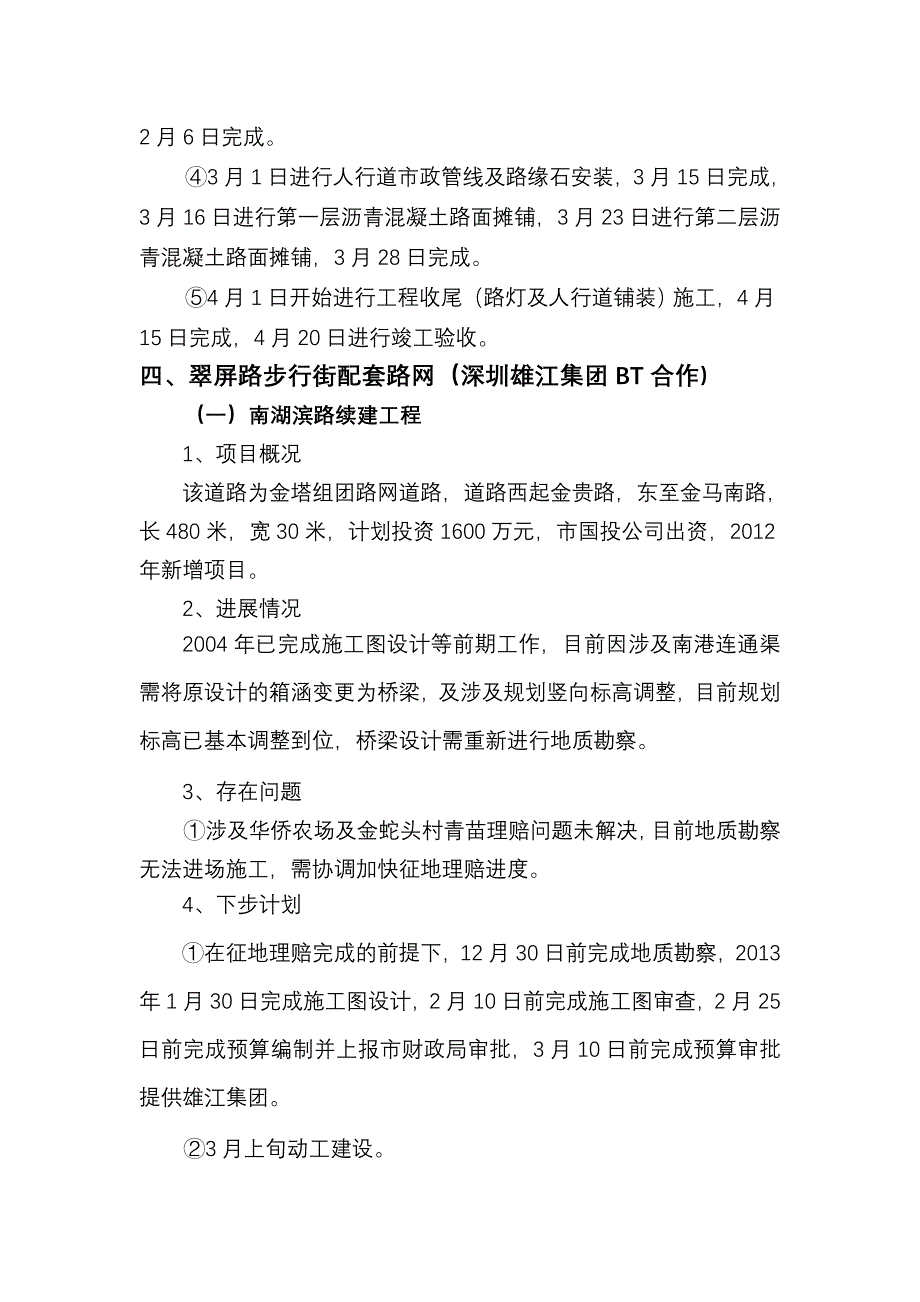 2 月 6 日完成。

④3 月 1 日进行人行道市政管线及路缘石安装，3 月 15 日完成，3 月 16 日进行第一层沥青混凝土路面摊铺，3 月 23 日进行第二层沥青混凝土路面摊铺，3 月 28 日完成。

⑤4 月 1 日开始进行工程收尾（路灯及人行道铺装）施工，4 月 15 日完成，4 月 20 日进行竣工验收。

四、翠屏路步行街配套路网（深圳雄江集团 BT 合作）

（一）南湖滨路续建工程

1、项目概况

该道路为金塔组团路网道路，道路西起金贵路，东至金马南路，长 480 米，宽 30 米，计划投资 1600 万元，市国投公司出资，2012 年新增项目。

2、进展情况

2004 年已完成施工图设计等前期工作，目前因涉及南港连通渠需将原设计的箱涵变更为桥梁，及涉及规划竖向标高调整，目前规划标高已基本调整到位，桥梁设计需重新进行地质勘察。

3、存在问题

①涉及华侨农场及金蛇头村青苗理赔问题未解决，目前地质勘察无法进场施工，需协调加快征地理赔进度。

4、下步计划

①在征地理赔完成的前提下，12 月 30 日前完成地质勘察，2013 年 1 月 30 日完成施工图设计，2 月 10 日前完成施工图审查，2 月 25 日前完成预算编制并上报市财政局审批，3 月 10 日前完成预算审批提供雄江集团。

②3 月上旬动工建设。